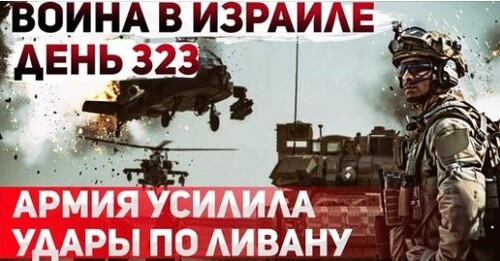 ВОЙНА В ИЗРАИЛЕ
ДЕНЬ 323

АРМИЯ УСИЛИЛА
УДАРЫ ПО ЛИВАНУ